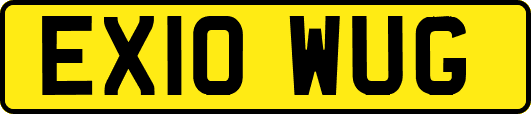 EX10 WUG